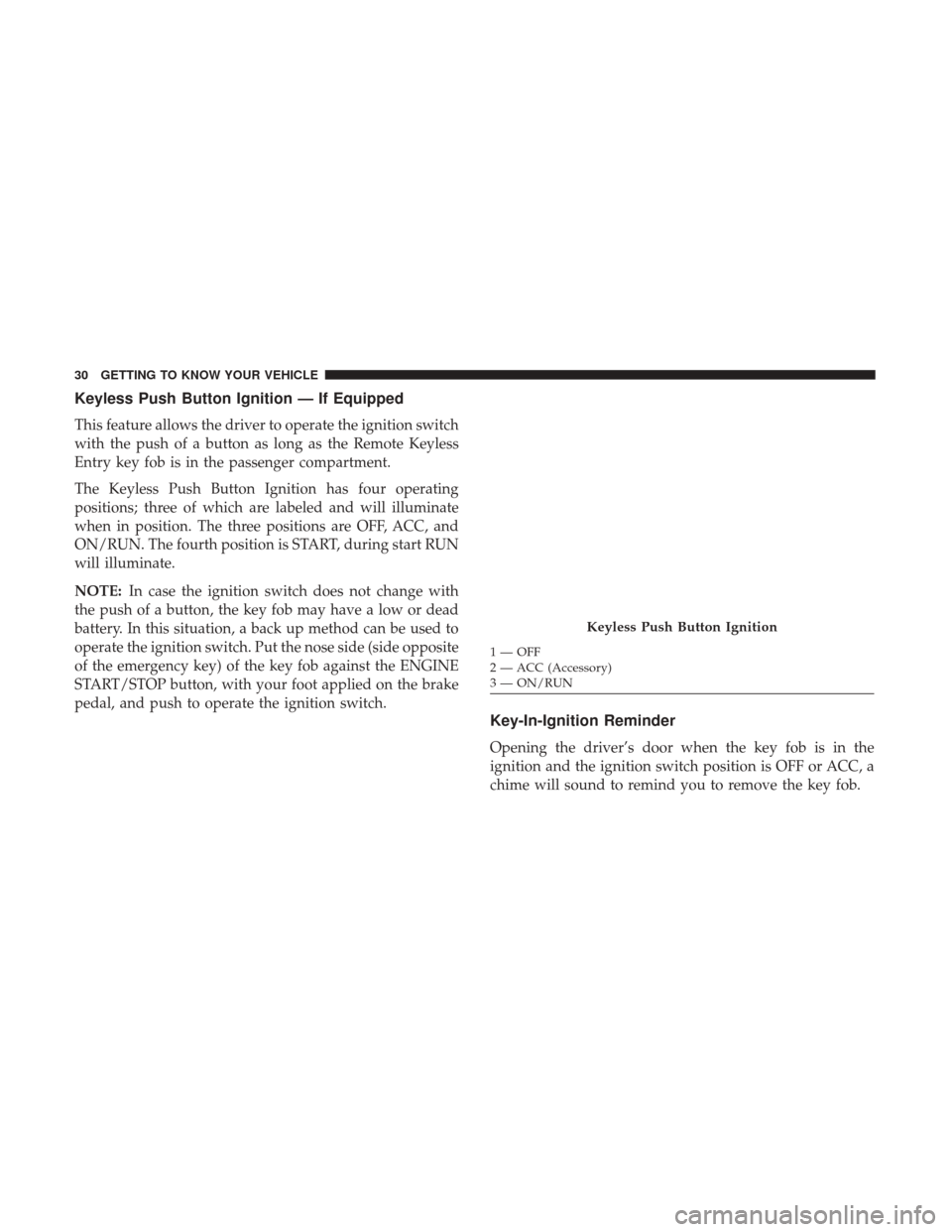 30 GETTING TO KNOW YOUR VEHICLE

Keyless Push Button Ignition — If Equipped

This feature allows the driver to operate the ignition switch with the push of a button as long as the Remote Keyless Entry key fob is in the passenger compartment.

The Keyless Push Button Ignition has four operating positions; three of which are labeled and will illuminate when in position. The three positions are OFF, ACC, and ON/RUN. The fourth position is START, during start RUN will illuminate.

NOTE: In case the ignition switch does not change with the push of a button, the key fob may have a low or dead battery. In this situation, a back up method can be used to operate the ignition switch. Put the nose side (side opposite of the emergency key) of the key fob against the ENGINE START/STOP button, with your foot applied on the brake pedal, and push to operate the ignition switch.

Keyless Push Button Ignition

1 — OFF
2 — ACC (Accessory)
3 — ON/RUN

Key-In-Ignition Reminder

Opening the driver's door when the key fob is in the ignition and the ignition switch position is OFF or ACC, a chime will sound to remind you to remove the key fob.

carmanualsonline.info